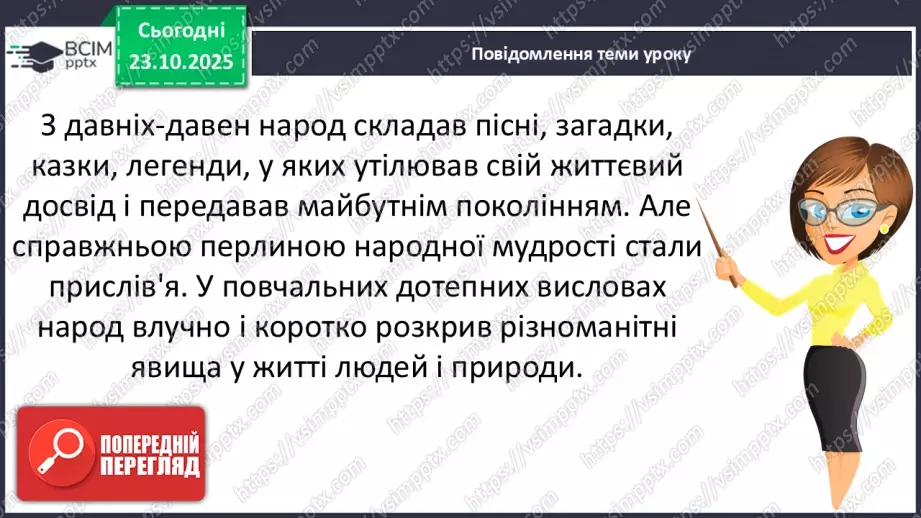 ВСІМ pptx

Сьогодні 23.10.2025

Повідомлення теми уроку

З давніх-давен народ складав пісні, загадки, казки, легенди, у яких утілював свій життєвий досвід і передавав майбутнім поколінням. Але справжньою перлиною народної мудрості стали прислів'я. У повчальних дотепних висловах народ влучно і коротко розкрив різноманітні явища у житті людей і природи.

ПОПЕРЕДНІЙ ПЕРЕГЛЯД

https://vsimpptx.com